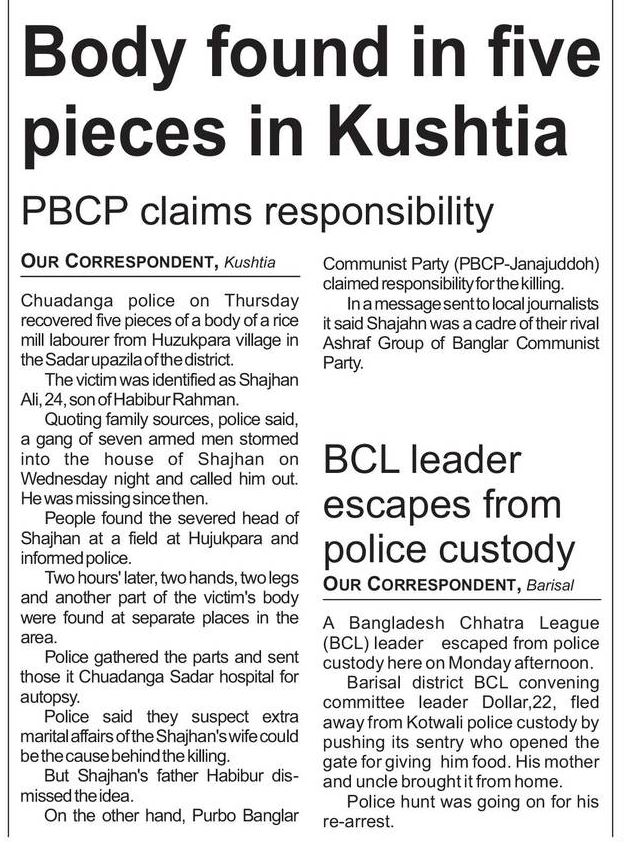 Body found in five pieces in Kushtia

PBCP claims responsibility

OUR CORRESPONDENT, Kushtia

Chuadanga police on Thursday recovered five pieces of a body of a rice mill labourer from Huzukpara village in the Sadar upazila of the district.

The victim was identified as Shajhan Ali, 24, son of Habibur Rahman.

Quoting family sources, police said, a gang of seven armed men stormed into the house of Shajhan on Wednesday night and called him out. He was missing since then.

People found the severed head of Shajhan at a field at Hujukpara and informed police.

Two hours' later, two hands, two legs and another part of the victim's body were found at separate places in the area.

Police gathered the parts and sent those it Chuadanga Sadar hospital for autopsy.

Police said they suspect extra marital affairs of the Shajhan's wife could be the cause behind the killing.

But Shajhan's father Habibur dismissed the idea.

On the other hand, Purbo Banglar Communist Party (PBCP-Janajuddoh) claimed responsibility for the killing.

In a message sent to local journalists it said Shajahn was a cadre of their rival Ashraf Group of Banglar Communist Party.

BCL leader escapes from police custody

OUR CORRESPONDENT, Barisal

A Bangladesh Chhatra League (BCL) leader escaped from police custody here on Monday afternoon.

Barisal district BCL convening committee leader Dollar,22, fled away from Kotwali police custody by pushing its sentry who opened the gate for giving him food. His mother and uncle brought it from home.

Police hunt was going on for his re-arrest.